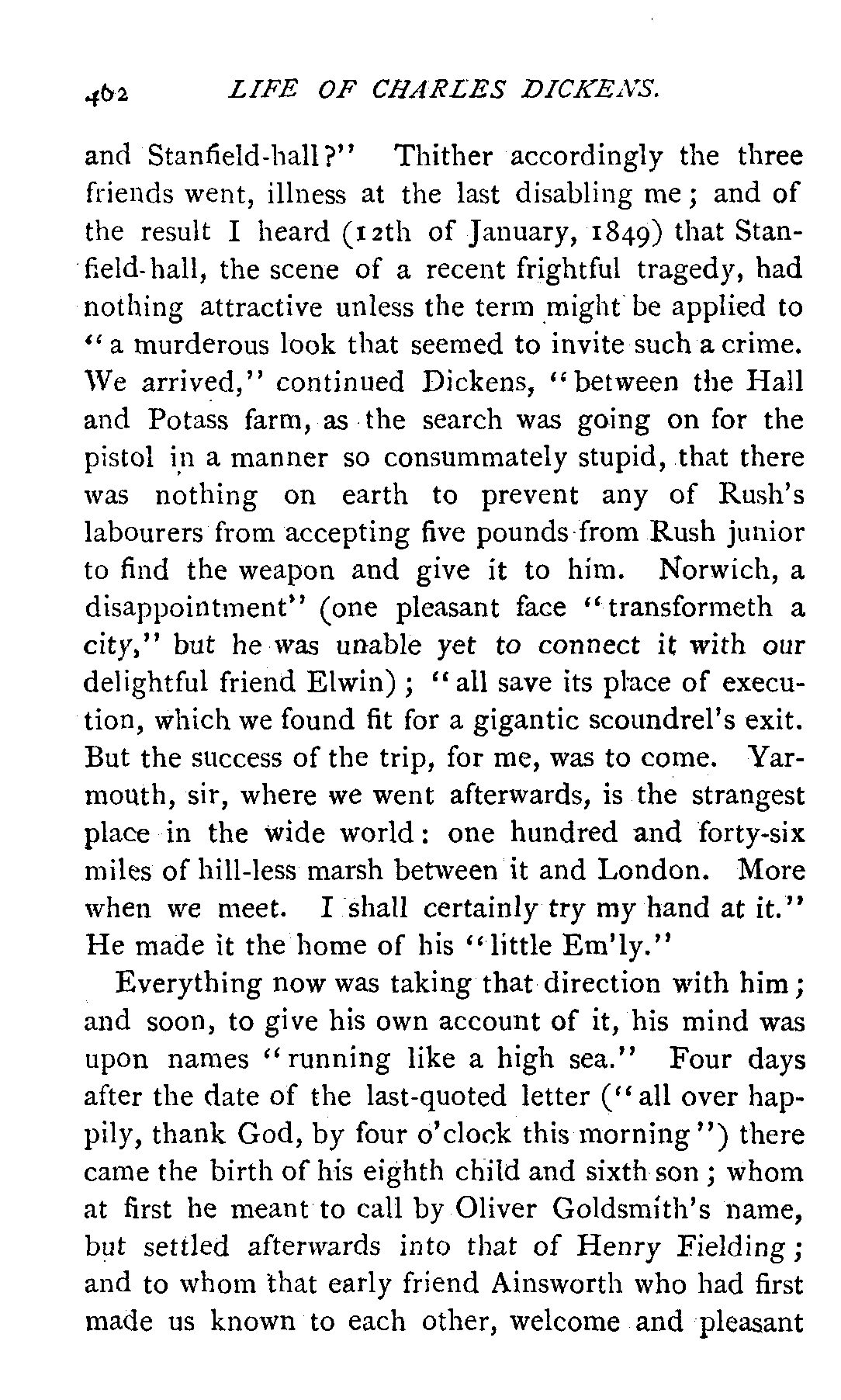 462 LIFE OF CHARLES DICKENS.

and Stanfield-hall?" Thither accordingly the three friends went, illness at the last disabling me; and of the result I heard (12th of January, 1849) that Stanfield-hall, the scene of a recent frightful tragedy, had nothing attractive unless the term might be applied to "a murderous look that seemed to invite such a crime. We arrived," continued Dickens, "between the Hall and Potass farm, as the search was going on for the pistol in a manner so consummately stupid, that there was nothing on earth to prevent any of Rush's labourers from accepting five pounds from Rush junior to find the weapon and give it to him. Norwich, a disappointment" (one pleasant face "transformeth a city," but he was unable yet to connect it with our delightful friend Elwin); "all save its place of execution, which we found fit for a gigantic scoundrel's exit. But the success of the trip, for me, was to come. Yarmouth, sir, where we went afterwards, is the strangest place in the wide world: one hundred and forty-six miles of hill-less marsh between it and London. More when we meet. I shall certainly try my hand at it." He made it the home of his "little Em'ly."

Everything now was taking that direction with him; and soon, to give his own account of it, his mind was upon names "running like a high sea." Four days after the date of the last-quoted letter ("all over happily, thank God, by four o'clock this morning") there came the birth of his eighth child and sixth son; whom at first he meant to call by Oliver Goldsmith's name, but settled afterwards into that of Henry Fielding; and to whom that early friend Ainsworth who had first made us known to each other, welcome and pleasant